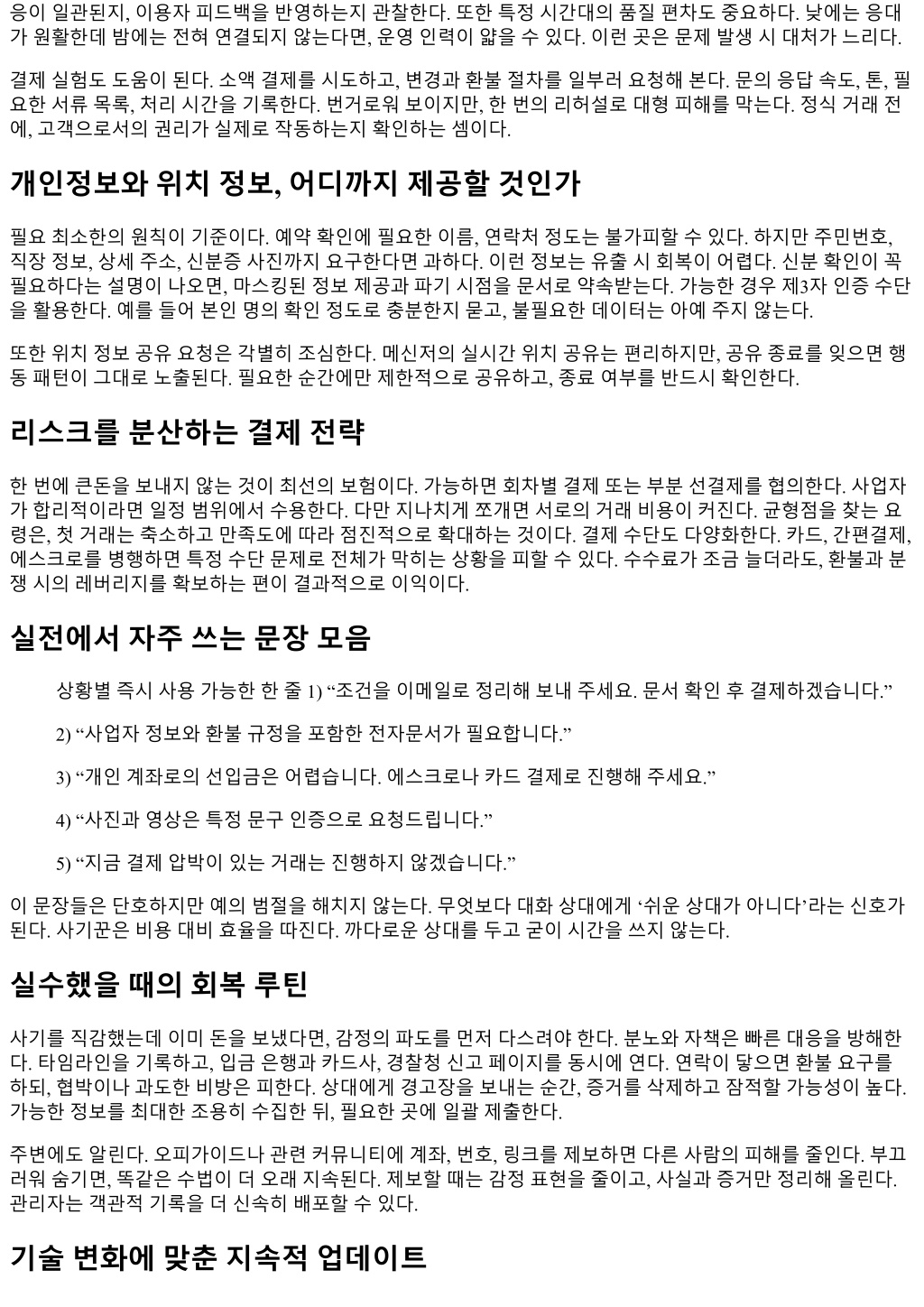 응이 일관된지, 이용자 피드백을 반영하는지 관찰한다. 또한 특정 시간대의 품질 편차도 중요하다. 낮에는 응대가 원활한데 밤에는 전혀 연결되지 않는다면, 운영 인력이 얇을 수 있다. 이런 곳은 문제 발생 시 대처가 느리다.

결제 실험도 도움이 된다. 소액 결제를 시도하고, 변경과 환불 절차를 일부러 요청해 본다. 문의 응답 속도, 톤, 필요한 서류 목록, 처리 시간을 기록한다. 번거로워 보이지만, 한 번의 리허설로 대형 피해를 막는다. 정식 거래 전에, 고객으로서의 권리가 실제로 작동하는지 확인하는 셈이다.

개인정보와 위치 정보, 어디까지 제공할 것인가

필요 최소한의 원칙이 기준이다. 예약 확인에 필요한 이름, 연락처 정도는 불가피할 수 있다. 하지만 주민번호, 직장 정보, 상세 주소, 신분증 사진까지 요구한다면 과하다. 이런 정보는 유출 시 회복이 어렵다. 신분 확인이 꼭 필요하다는 설명이 나오면, 마스킹된 정보 제공과 파기 시점을 문서로 약속받는다. 가능한 경우 제3자 인증 수단을 활용한다. 예를 들어 본인 명의 확인 정도로 충분한지 묻고, 불필요한 데이터는 아예 주지 않는다.

또한 위치 정보 공유 요청은 각별히 조심한다. 메신저의 실시간 위치 공유는 편리하지만, 공유 종료를 잊으면 행동 패턴이 그대로 노출된다. 필요한 순간에만 제한적으로 공유하고, 종료 여부를 반드시 확인한다.

리스크를 분산하는 결제 전략

한 번에 큰돈을 보내지 않는 것이 최선의 보험이다. 가능하면 회차별 결제 또는 부분 선결제를 협의한다. 사업자가 합리적이라면 일정 범위에서 수용한다. 다만 지나치게 쪼개면 서로의 거래 비용이 커진다. 균형점을 찾는 요령은, 첫 거래는 축소하고 만족도에 따라 점진적으로 확대하는 것이다. 결제 수단도 다양화한다. 카드, 간편결제, 에스크로를 병행하면 특정 수단 문제로 전체가 막히는 상황을 피할 수 있다. 수수료가 조금 늘더라도, 환불과 분쟁 시의 레버리지를 확보하는 편이 결과적으로 이익이다.

실전에서 자주 쓰는 문장 모음

상황별 즉시 사용 가능한 한 줄 1) “조건을 이메일로 정리해 보내 주세요. 문서 확인 후 결제하겠습니다.”

2) “사업자 정보와 환불 규정을 포함한 전자문서가 필요합니다.”

3) “개인 계좌로의 선입금은 어렵습니다. 에스크로나 카드 결제로 진행해 주세요.”

4) “사진과 영상은 특정 문구 인증으로 요청드립니다.”

5) “지금 결제 압박이 있는 거래는 진행하지 않겠습니다.”

이 문장들은 단호하지만 예의 범절을 해치지 않는다. 무엇보다 대화 상대에게 ‘쉬운 상대가 아니다’라는 신호가 된다. 사기꾼은 비용 대비 효율을 따진다. 까다로운 상대를 두고 굳이 시간을 쓰지 않는다.

실수했을 때의 회복 루틴

사기를 직감했는데 이미 돈을 보냈다면, 감정의 파도를 먼저 다스려야 한다. 분노와 자책은 빠른 대응을 방해한다. 타임라인을 기록하고, 입금 은행과 카드사, 경찰청 신고 페이지를 동시에 연다. 연락이 닿으면 환불 요구를 하되, 협박이나 과도한 비방은 피한다. 상대에게 경고장을 보내는 순간, 증거를 삭제하고 잠적할 가능성이 높다. 가능한 정보를 최대한 조용히 수집한 뒤, 필요한 곳에 일괄 제출한다.

주변에도 알린다. 오피가이드나 관련 커뮤니티에 계좌, 번호, 링크를 제보하면 다른 사람의 피해를 줄인다. 부끄러워 숨기면, 똑같은 수법이 더 오래 지속된다. 제보할 때는 감정 표현을 줄이고, 사실과 증거만 정리해 올린다. 관리자는 객관적 기록을 더 신속히 배포할 수 있다.

기술 변화에 맞춘 지속적 업데이트